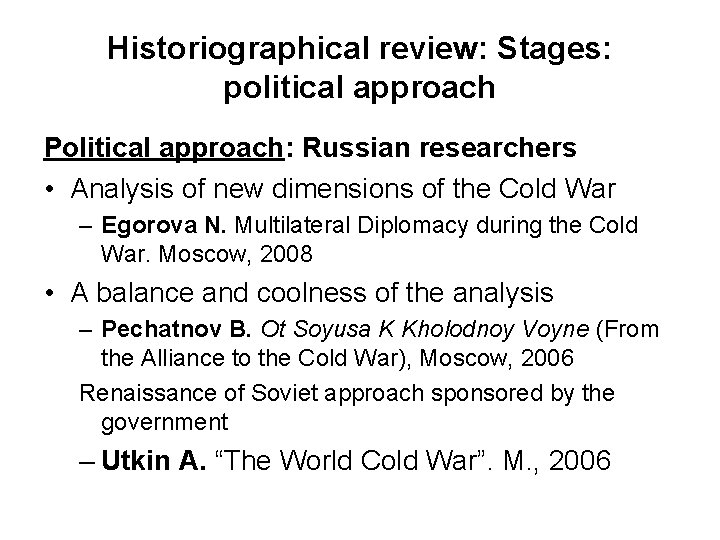 Historiographical review: Stages: political approach

Political approach: Russian researchers

• Analysis of new dimensions of the Cold War
– Egorova N. Multilateral Diplomacy during the Cold War. Moscow, 2008

• A balance and coolness of the analysis
– Pechatnov B. Ot Soyusa K Kholodnoy Voyne (From the Alliance to the Cold War), Moscow, 2006

Renaissance of Soviet approach sponsored by the government
– Utkin A. “The World Cold War”. M., 2006